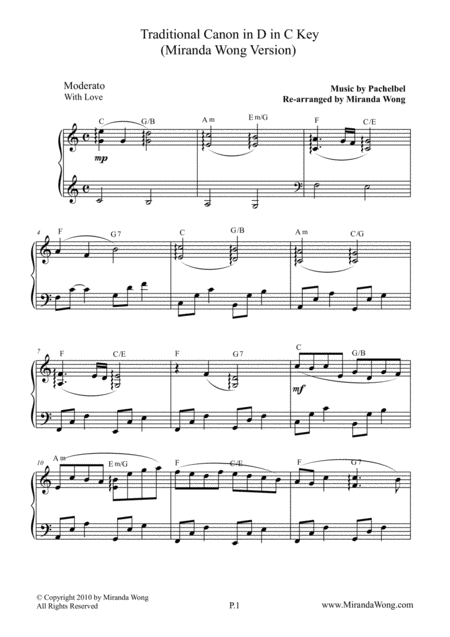 Traditional Canon in D in C Key
(Miranda Wong Version)

Moderato
With Love

Music by Pachelbel
Re-arranged by Miranda Wong

C G/B A m E m/G F C/E

mp

4 F G 7 C G/B A m C/G

7 F C/E F G 7 C G/B

mf

10 A m E m/G F C/E F G 7

© Copyright 2010 by Miranda Wong
All Rights Reserved

P.1

www.MirandaWong.com